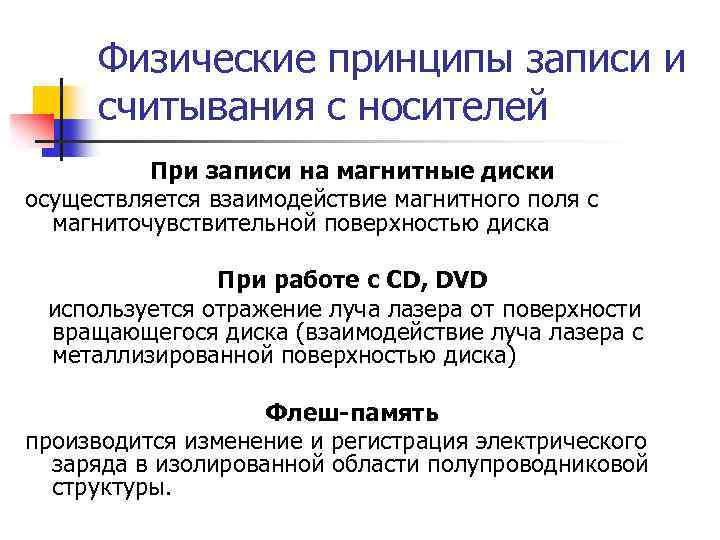 Физические принципы записи и считывания с носителей

При записи на магнитные диски

осуществляется взаимодействие магнитного поля с магниточувствительной поверхностью диска

При работе с CD, DVD

используется отражение луча лазера от поверхности вращающегося диска (взаимодействие луча лазера с металлизированной поверхностью диска)

Флеш-память

производится изменение и регистрация электрического заряда в изолированной области полупроводниковой структуры.